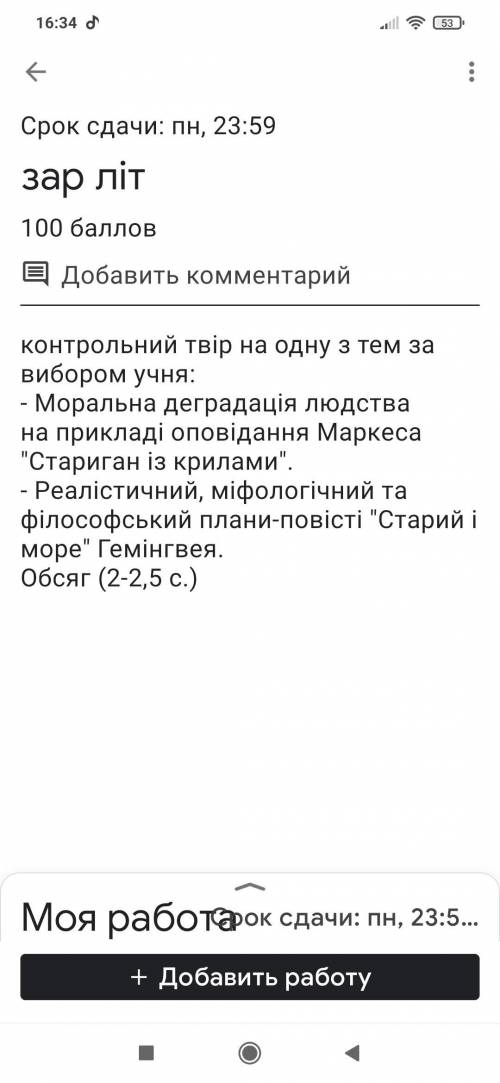 16:34

53

Срок сдачи: пн, 23:59

зар літ

100 баллов

Добавить комментарий

контрольний твір на одну з тем за вибором учня:
- Моральна деградація людства на прикладі оповідання Маркеса "Стариган із крилами".
- Реалістичний, міфологічний та філософський плани-повісті "Старий і море" Гемінгвея.
Обсяг (2-2,5 с.)

Моя работа

Срок сдачи: пн, 23:5...

+ Добавить работу